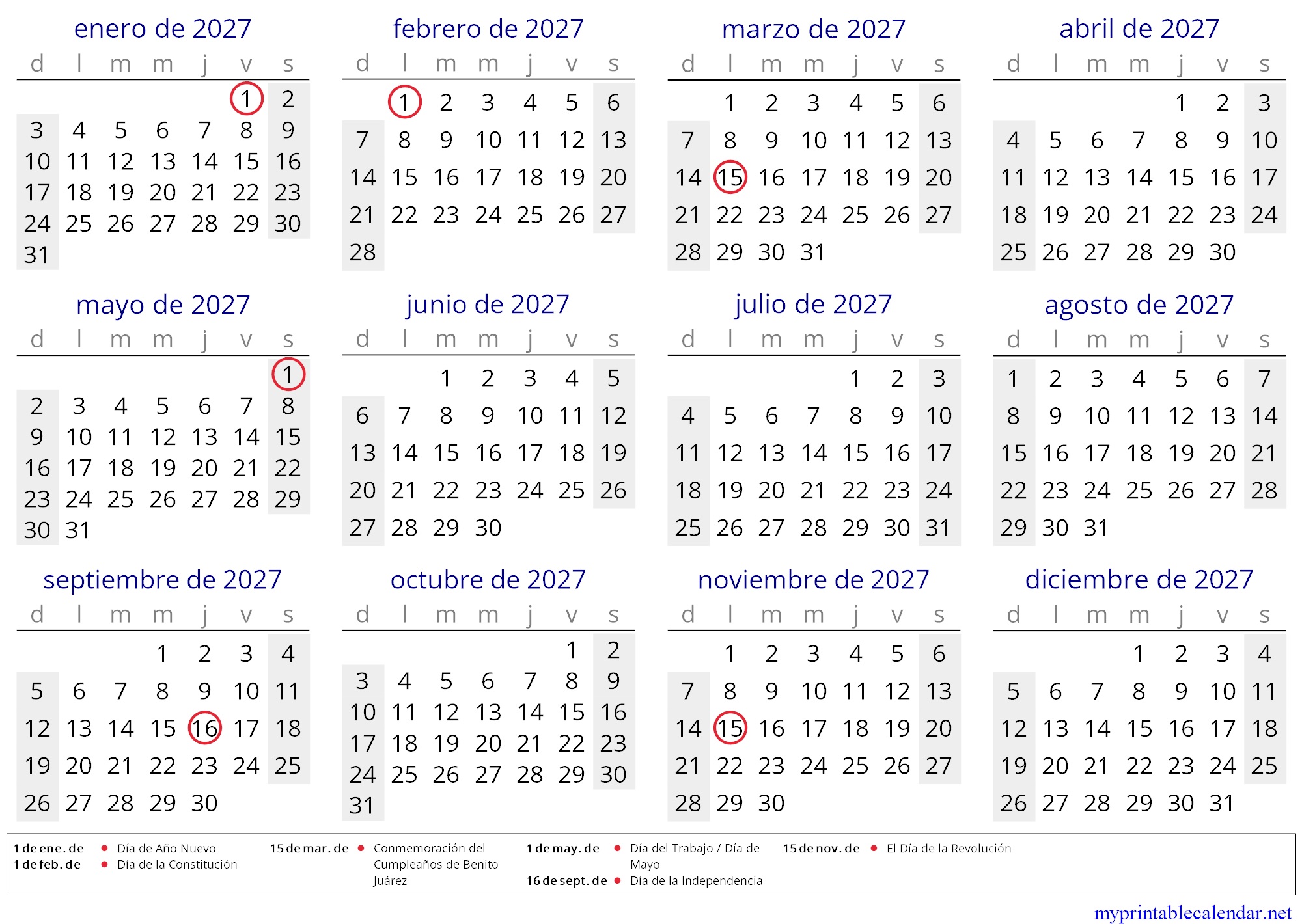 enero de 2027

| d | l | m | m | j | v | s |
|---|---|---|---|---|---|---|
| | | | | | 1 | 2 |
| 3 | 4 | 5 | 6 | 7 | 8 | 9 |
| 10 | 11 | 12 | 13 | 14 | 15 | 16 |
| 17 | 18 | 19 | 20 | 21 | 22 | 23 |
| 24 | 25 | 26 | 27 | 28 | 29 | 30 |
| 31 | | | | | | |

febrero de 2027

| d | l | m | m | j | v | s |
|---|---|---|---|---|---|---|
| | 1 | 2 | 3 | 4 | 5 | 6 |
| 7 | 8 | 9 | 10 | 11 | 12 | 13 |
| 14 | 15 | 16 | 17 | 18 | 19 | 20 |
| 21 | 22 | 23 | 24 | 25 | 26 | 27 |
| 28 | | | | | | |

marzo de 2027

| d | l | m | m | j | v | s |
|---|---|---|---|---|---|---|
| | 1 | 2 | 3 | 4 | 5 | 6 |
| 7 | 8 | 9 | 10 | 11 | 12 | 13 |
| 14 | 15 | 16 | 17 | 18 | 19 | 20 |
| 21 | 22 | 23 | 24 | 25 | 26 | 27 |
| 28 | 29 | 30 | 31 | | | |

abril de 2027

| d | l | m | m | j | v | s |
|---|---|---|---|---|---|---|
| | | | | 1 | 2 | 3 |
| 4 | 5 | 6 | 7 | 8 | 9 | 10 |
| 11 | 12 | 13 | 14 | 15 | 16 | 17 |
| 18 | 19 | 20 | 21 | 22 | 23 | 24 |
| 25 | 26 | 27 | 28 | 29 | 30 | |

mayo de 2027

| d | l | m | m | j | v | s |
|---|---|---|---|---|---|---|
| | | | | | | 1 |
| 2 | 3 | 4 | 5 | 6 | 7 | 8 |
| 9 | 10 | 11 | 12 | 13 | 14 | 15 |
| 16 | 17 | 18 | 19 | 20 | 21 | 22 |
| 23 | 24 | 25 | 26 | 27 | 28 | 29 |
| 30 | 31 | | | | | |

junio de 2027

| d | l | m | m | j | v | s |
|---|---|---|---|---|---|---|
| | | 1 | 2 | 3 | 4 | 5 |
| 6 | 7 | 8 | 9 | 10 | 11 | 12 |
| 13 | 14 | 15 | 16 | 17 | 18 | 19 |
| 20 | 21 | 22 | 23 | 24 | 25 | 26 |
| 27 | 28 | 29 | 30 | | | |

julio de 2027

| d | l | m | m | j | v | s |
|---|---|---|---|---|---|---|
| | | | | 1 | 2 | 3 |
| 4 | 5 | 6 | 7 | 8 | 9 | 10 |
| 11 | 12 | 13 | 14 | 15 | 16 | 17 |
| 18 | 19 | 20 | 21 | 22 | 23 | 24 |
| 25 | 26 | 27 | 28 | 29 | 30 | 31 |

agosto de 2027

| d | l | m | m | j | v | s |
|---|---|---|---|---|---|---|
| 1 | 2 | 3 | 4 | 5 | 6 | 7 |
| 8 | 9 | 10 | 11 | 12 | 13 | 14 |
| 15 | 16 | 17 | 18 | 19 | 20 | 21 |
| 22 | 23 | 24 | 25 | 26 | 27 | 28 |
| 29 | 30 | 31 | | | | |

septiembre de 2027

| d | l | m | m | j | v | s |
|---|---|---|---|---|---|---|
| | | | 1 | 2 | 3 | 4 |
| 5 | 6 | 7 | 8 | 9 | 10 | 11 |
| 12 | 13 | 14 | 15 | 16 | 17 | 18 |
| 19 | 20 | 21 | 22 | 23 | 24 | 25 |
| 26 | 27 | 28 | 29 | 30 | | |

octubre de 2027

| d | l | m | m | j | v | s |
|---|---|---|---|---|---|---|
| | | | | | 1 | 2 |
| 3 | 4 | 5 | 6 | 7 | 8 | 9 |
| 10 | 11 | 12 | 13 | 14 | 15 | 16 |
| 17 | 18 | 19 | 20 | 21 | 22 | 23 |
| 24 | 25 | 26 | 27 | 28 | 29 | 30 |
| 31 | | | | | | |

noviembre de 2027

| d | l | m | m | j | v | s |
|---|---|---|---|---|---|---|
| | 1 | 2 | 3 | 4 | 5 | 6 |
| 7 | 8 | 9 | 10 | 11 | 12 | 13 |
| 14 | 15 | 16 | 17 | 18 | 19 | 20 |
| 21 | 22 | 23 | 24 | 25 | 26 | 27 |
| 28 | 29 | 30 | | | | |

diciembre de 2027

| d | l | m | m | j | v | s |
|---|---|---|---|---|---|---|
| | | | 1 | 2 | 3 | 4 |
| 5 | 6 | 7 | 8 | 9 | 10 | 11 |
| 12 | 13 | 14 | 15 | 16 | 17 | 18 |
| 19 | 20 | 21 | 22 | 23 | 24 | 25 |
| 26 | 27 | 28 | 29 | 30 | 31 | |

1 de ene. de ● Día de Año Nuevo
1 de feb. de ● Día de la Constitución
15 de mar. de ● Conmemoración del Cumpleaños de Benito Juárez
1 de may. de ● Día del Trabajo / Día de Mayo
16 de sept. de ● Día de la Independencia
15 de nov. de ● El Día de la Revolución

myprintablecalendar.net